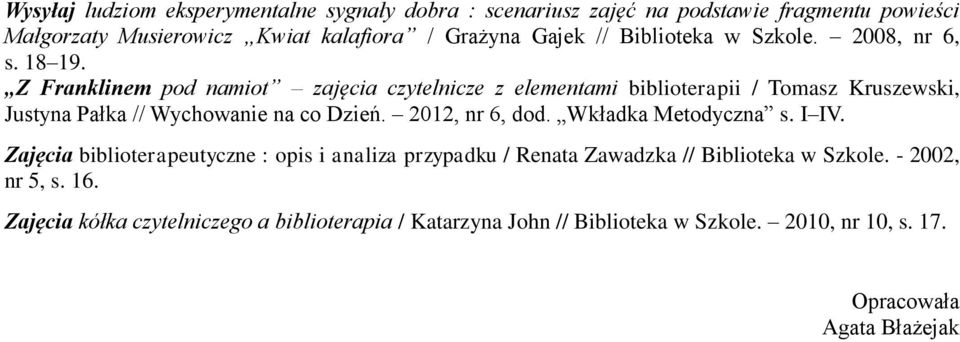 Wysyłaj ludziom eksperymentalne sygnały dobra : scenariusz zajęć na podstawie fragmentu powieści Małgorzaty Musierowicz „Kwiat kalafiora” / Grażyna Gajek // Biblioteka w Szkole. – 2008, nr 6, s. 18–19.

„Z Franklinem pod namiot” – zajęcia czytelnicze z elementami biblioterapii / Tomasz Kruszewski, Justyna Pałka // Wychowanie na co Dzień. – 2012, nr 6, dod. „Wkładka Metodyczna” s. I–IV.

Zajęcia biblioterapeutyczne : opis i analiza przypadku / Renata Zawadzka // Biblioteka w Szkole. - 2002, nr 5, s. 16.

Zajęcia kółka czytelniczego a biblioterapia / Katarzyna John // Biblioteka w Szkole. – 2010, nr 10, s. 17.

Opracowała
Agata Błażejak